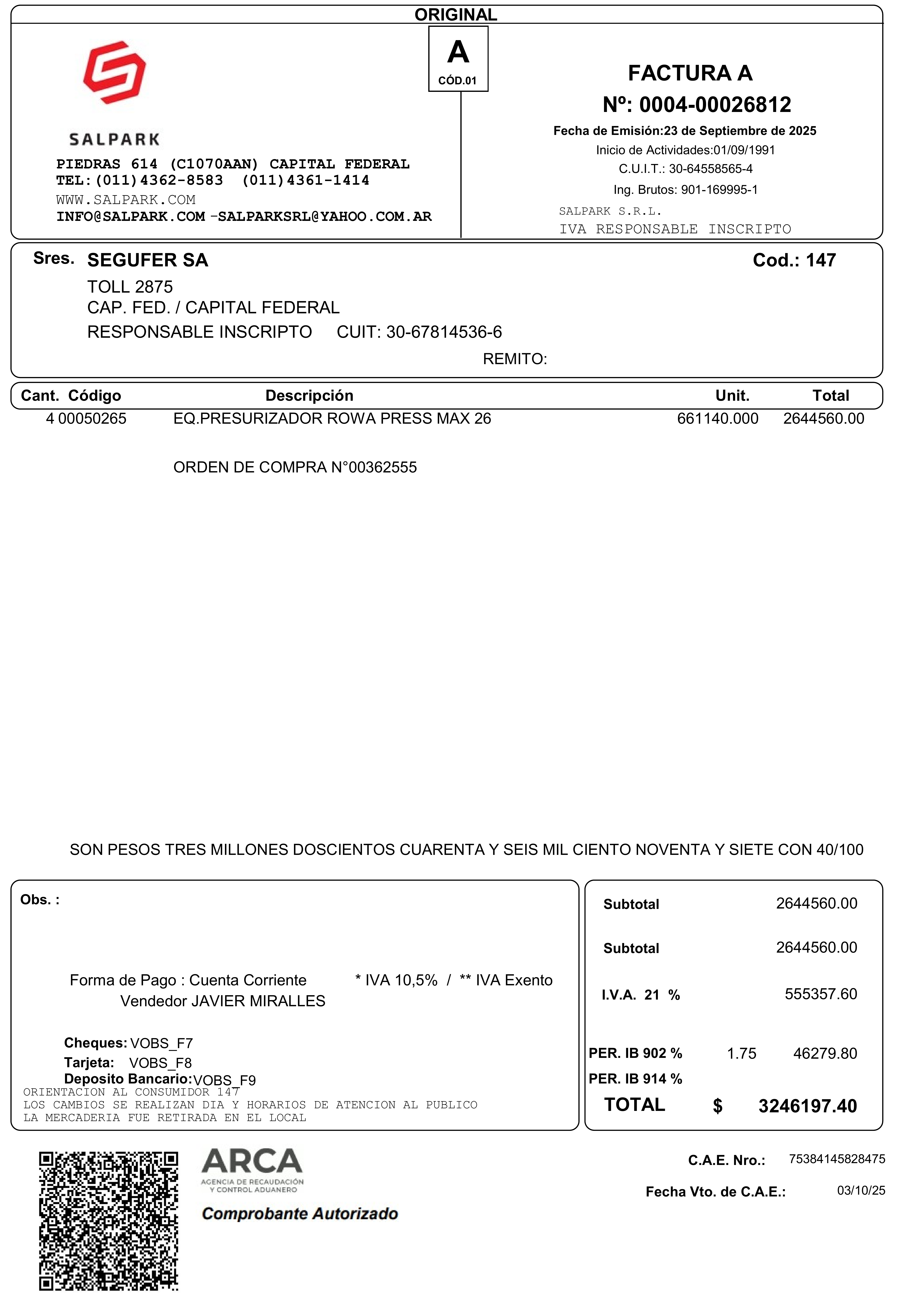 ORIGINAL

A
CÓD.01

SALPARK
PIEDRAS 614 (C1070AAN) CAPITAL FEDERAL
TEL:(011)4362-8583 (011)4361-1414
WWW.SALPARK.COM
INFO@SALPARK.COM -SALPARKSRL@YAHOO.COM.AR

FACTURA A
Nº: 0004-00026812
Fecha de Emisión:23 de Septiembre de 2025
Inicio de Actividades:01/09/1991
C.U.I.T.: 30-64558565-4
Ing. Brutos: 901-169995-1
SALPARK S.R.L.
IVA RESPONSABLE INSCRIPTO

Sres. SEGUFER SA
Cod.: 147
TOLL 2875
CAP. FED. / CAPITAL FEDERAL
RESPONSABLE INSCRIPTO CUIT: 30-67814536-6
REMITO:

| Cant. | Código | Descripción | Unit. | Total |
|---|---|---|---|---|
| 4 | 00050265 | EQ.PRESURIZADOR ROWA PRESS MAX 26 | 661140.000 | 2644560.00 |

ORDEN DE COMPRA N°00362555

SON PESOS TRES MILLONES DOSCIENTOS CUARENTA Y SEIS MIL CIENTO NOVENTA Y SIETE CON 40/100

Obs. :

Forma de Pago : Cuenta Corriente * IVA 10,5% / ** IVA Exento
Vendedor JAVIER MIRALLES

Cheques: VOBS_F7
Tarjeta: VOBS_F8
Deposito Bancario: VOBS_F9
ORIENTACION AL CONSUMIDOR 147
LOS CAMBIOS SE REALIZAN DIA Y HORARIOS DE ATENCION AL PUBLICO
LA MERCADERIA FUE RETIRADA EN EL LOCAL

Subtotal 2644560.00
Subtotal 2644560.00
I.V.A. 21 % 555357.60
PER. IB 902 % 1.75 46279.80
PER. IB 914 %
TOTAL $ 3246197.40

ARCA
AGENCIA DE RECAUDACIÓN Y CONTROL ADUANERO
Comprobante Autorizado

C.A.E. Nro.: 75384145828475
Fecha Vto. de C.A.E.: 03/10/25